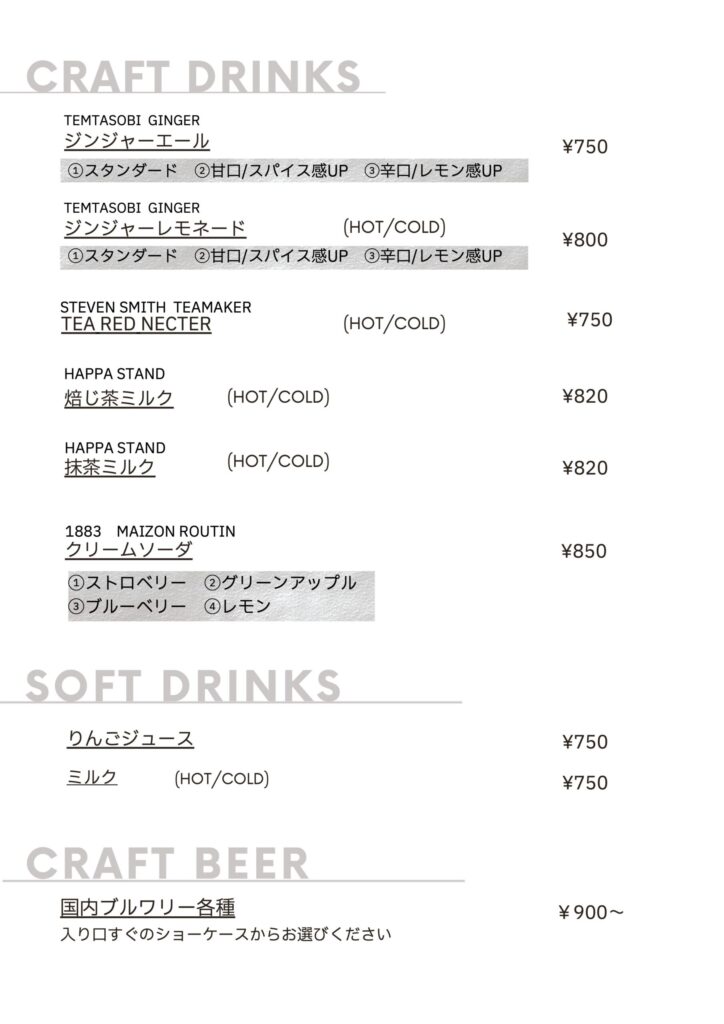 CRAFT DRINKS

TEMTASOBI GINGER
ジンジャーエール ¥750
①スタンダード ②甘口/スパイス感UP ③辛口/レモン感UP

TEMTASOBI GINGER
ジンジャーレモネード (HOT/COLD) ¥800
①スタンダード ②甘口/スパイス感UP ③辛口/レモン感UP

STEVEN SMITH TEAMAKER
TEA RED NECTER (HOT/COLD) ¥750

HAPPA STAND
焙じ茶ミルク (HOT/COLD) ¥820

HAPPA STAND
抹茶ミルク (HOT/COLD) ¥820

1883 MAIZON ROUTIN
クリームソーダ ¥850
①ストロベリー ②グリーンアップル
③ブルーベリー ④レモン

SOFT DRINKS

りんごジュース ¥750

ミルク (HOT/COLD) ¥750

CRAFT BEER

国内ブルワリー各種 ¥900〜
入り口すぐのショーケースからお選びください